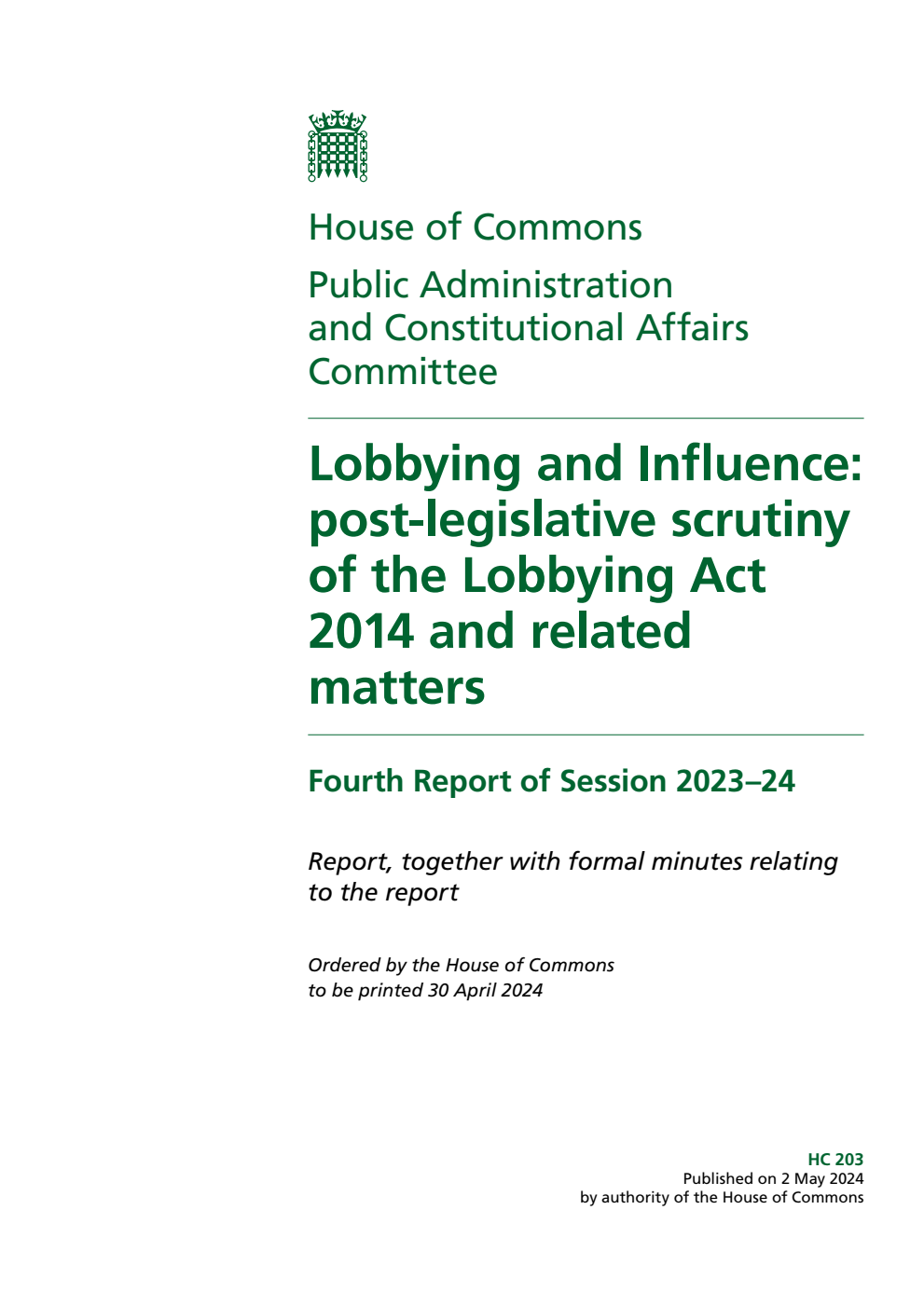 House of Commons

Public Administration and Constitutional Affairs Committee

Lobbying and Influence: post-legislative scrutiny of the Lobbying Act 2014 and related matters

Fourth Report of Session 2023–24

Report, together with formal minutes relating to the report

Ordered by the House of Commons to be printed 30 April 2024

HC 203
Published on 2 May 2024
by authority of the House of Commons